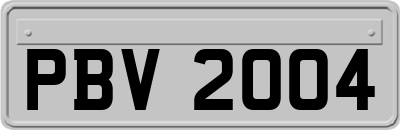 PBV 2004